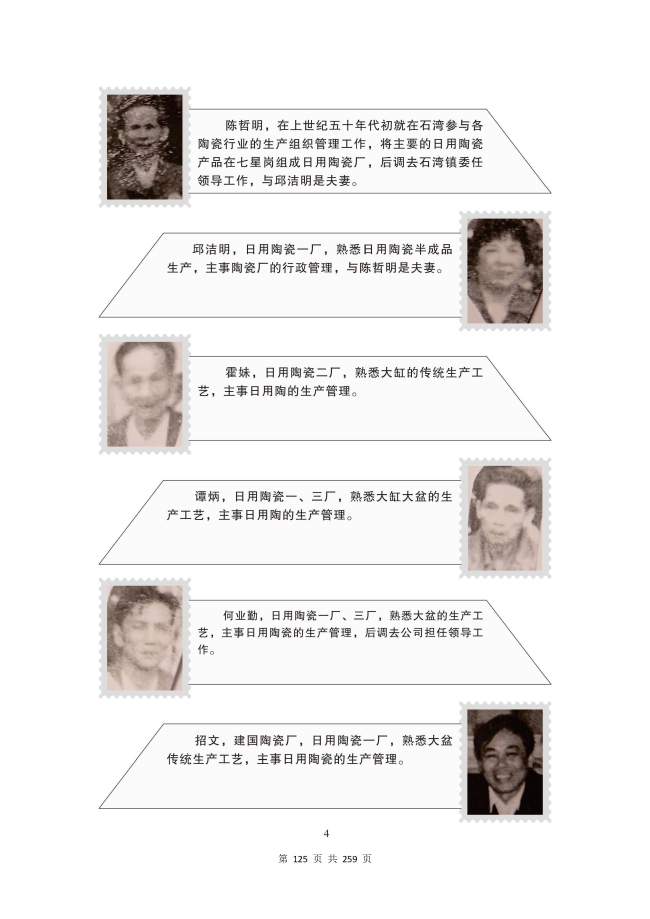 陈哲明，在上世纪五十年代初就在石湾参与各陶瓷行业的生产组织管理工作，将主要的日用陶瓷产品在七星岗组成日用陶瓷厂，后调去石湾镇委任领导工作，与邱洁明是夫妻。

邱洁明，日用陶瓷一厂，熟悉日用陶瓷半成品生产，主事陶瓷厂的行政管理，与陈哲明是夫妻。

霍妹，日用陶瓷二厂，熟悉大缸的传统生产工艺，主事日用陶的生产管理。

谭炳，日用陶瓷一、三厂，熟悉大缸大盆的生产工艺，主事日用陶的生产管理。

何业勤，日用陶瓷一厂、三厂，熟悉大盆的生产工艺，主事日用陶瓷的生产管理，后调去公司担任领导工作。

招文，建国陶瓷厂，日用陶瓷一厂，熟悉大盆传统生产工艺，主事日用陶瓷的生产管理。

4

第 125 页 共 259 页